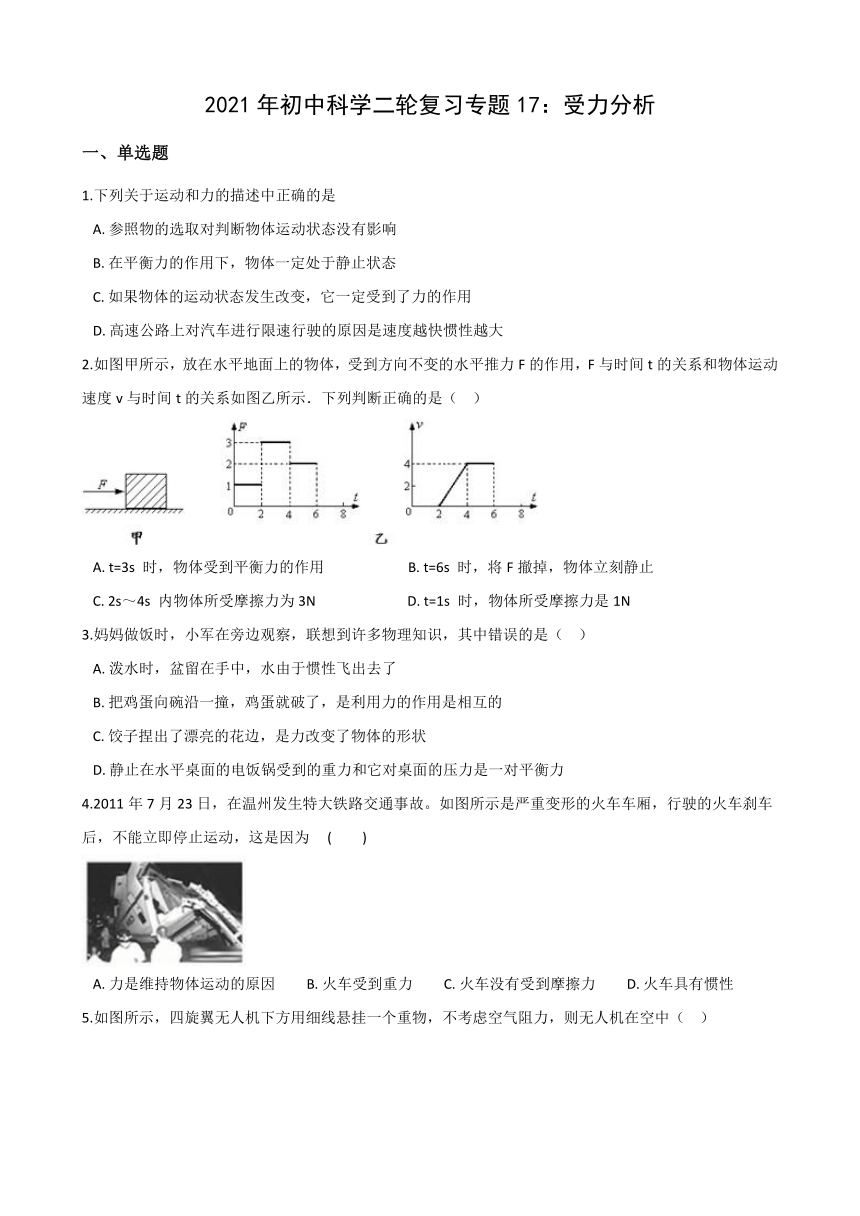 2021 年初中科学二轮复习专题 17：受力分析

一、单选题

1.下列关于运动和力的描述中正确的是

A. 参照物的选取对判断物体运动状态没有影响

B. 在平衡力的作用下，物体一定处于静止状态

C. 如果物体的运动状态发生改变，它一定受到了力的作用

D. 高速公路上对汽车进行限速行驶的原因是速度越快惯性越大

2.如图甲所示，放在水平地面上的物体，受到方向不变的水平推力 F 的作用，F 与时间 t 的关系和物体运动速度 v 与时间 t 的关系如图乙所示．下列判断正确的是（    ）

F

甲

F
3
2
1
0 2 4 6 8 t

v
4
2
0 2 4 6 8 t

乙

A. t=3s 时，物体受到平衡力的作用

B. t=6s 时，将 F 撤掉，物体立刻静止

C. 2s～4s 内物体所受摩擦力为 3N

D. t=1s 时，物体所受摩擦力是 1N

3.妈妈做饭时，小军在旁边观察，联想到许多物理知识，其中错误的是（    ）

A. 泼水时，盆留在手中，水由于惯性飞出去了

B. 把鸡蛋向碗沿一撞，鸡蛋就破了，是利用力的作用是相互的

C. 饺子捏出了漂亮的花边，是力改变了物体的形状

D. 静止在水平桌面的电饭锅受到的重力和它对桌面的压力是一对平衡力

4.2011 年 7 月 23 日，在温州发生特大铁路交通事故。如图所示是严重变形的火车车厢，行驶的火车刹车后，不能立即停止运动，这是因为 (        )

A. 力是维持物体运动的原因    B. 火车受到重力    C. 火车没有受到摩擦力    D. 火车具有惯性

5.如图所示，四旋翼无人机下方用细线悬挂一个重物，不考虑空气阻力，则无人机在空中（    ）